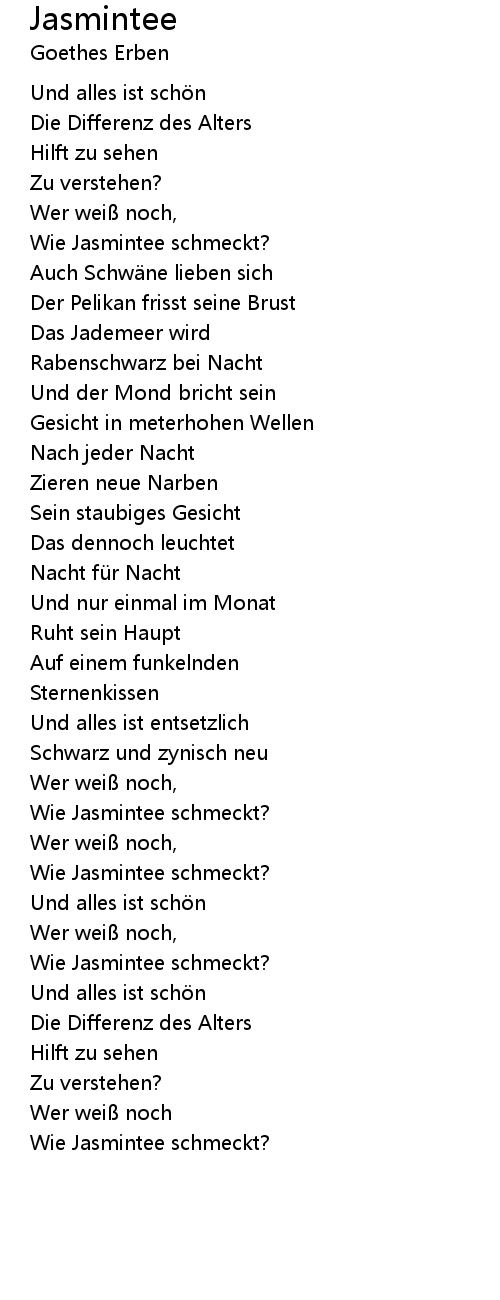 Jasmintee
Goethes Erben

Und alles ist schön
Die Differenz des Alters
Hilft zu sehen
Zu verstehen?
Wer weiß noch,
Wie Jasmintee schmeckt?
Auch Schwäne lieben sich
Der Pelikan frisst seine Brust
Das Jademeer wird
Rabenschwarz bei Nacht
Und der Mond bricht sein
Gesicht in meterhohen Wellen
Nach jeder Nacht
Zieren neue Narben
Sein staubiges Gesicht
Das dennoch leuchtet
Nacht für Nacht
Und nur einmal im Monat
Ruht sein Haupt
Auf einem funkelnden
Sternenkissen
Und alles ist entsetzlich
Schwarz und zynisch neu
Wer weiß noch,
Wie Jasmintee schmeckt?
Wer weiß noch,
Wie Jasmintee schmeckt?
Und alles ist schön
Wer weiß noch,
Wie Jasmintee schmeckt?
Und alles ist schön
Die Differenz des Alters
Hilft zu sehen
Zu verstehen?
Wer weiß noch
Wie Jasmintee schmeckt?